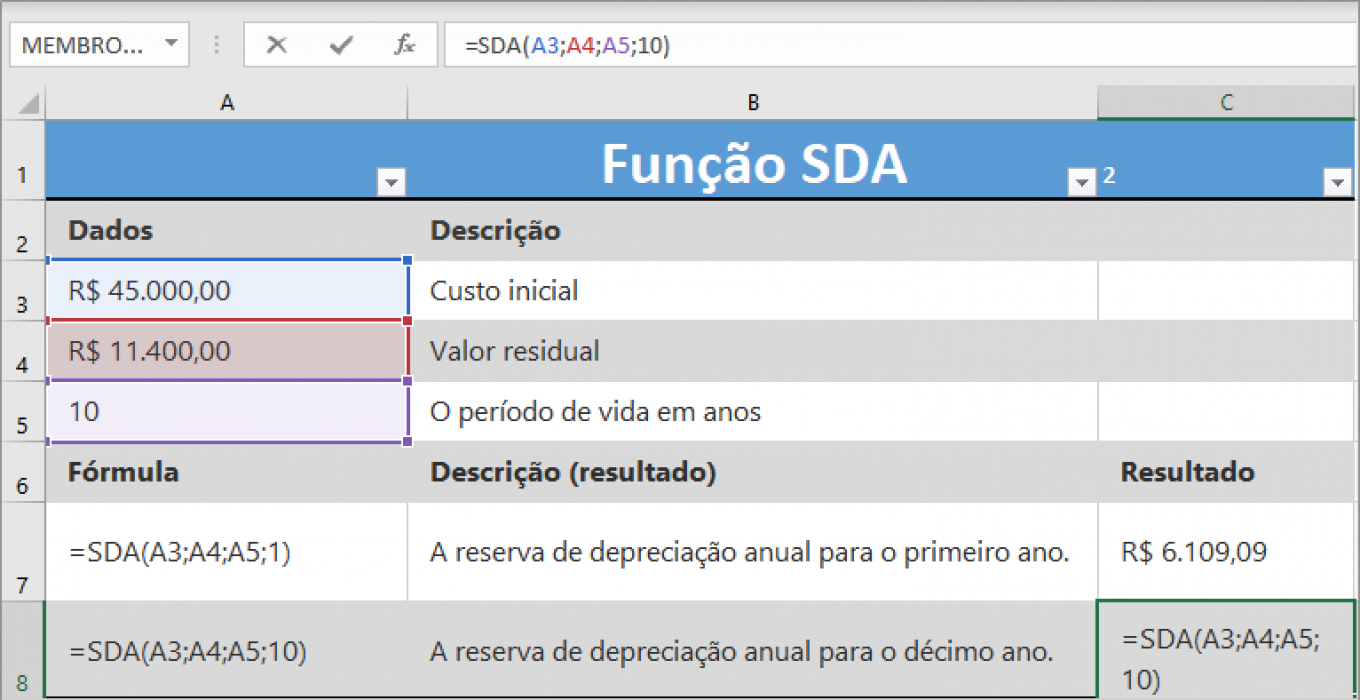 MEMBRO...

=SDA(A3;A4;A5;10)

| | A | B | C |
|---|---|---|---|
| 1 | | Função SDA | 2 |
| 2 | Dados | Descrição | |
| 3 | R$ 45.000,00 | Custo inicial | |
| 4 | R$ 11.400,00 | Valor residual | |
| 5 | 10 | O período de vida em anos | |
| 6 | Fórmula | Descrição (resultado) | Resultado |
| 7 | =SDA(A3;A4;A5;1) | A reserva de depreciação anual para o primeiro ano. | R$ 6.109,09 |
| 8 | =SDA(A3;A4;A5;10) | A reserva de depreciação anual para o décimo ano. | =SDA(A3;A4;A5;10) |